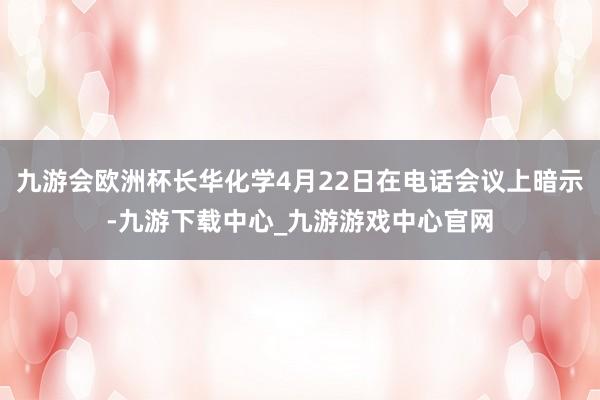 九游会欧洲杯长华化学4月22日在电话会议上暗示-九游下载中心_九游游戏中心官网